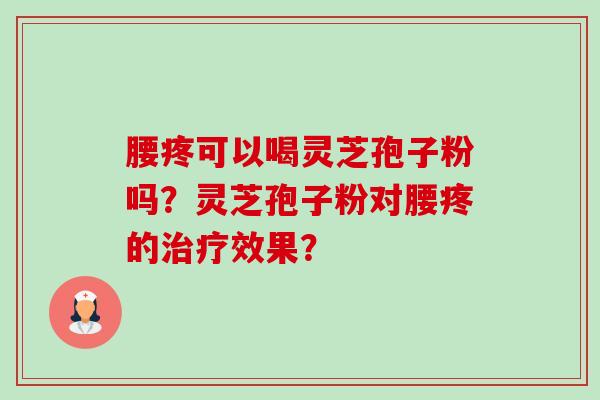 腰疼可以喝灵芝孢子粉吗？灵芝孢子粉对腰疼的治疗效果？